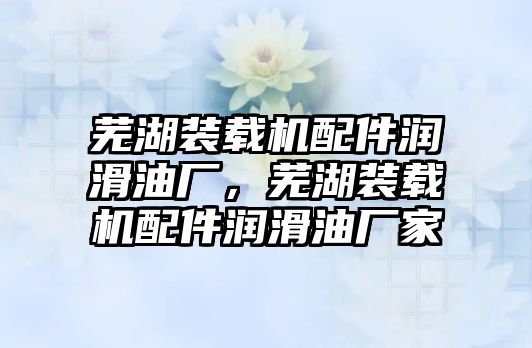 芜湖装载机配件润滑油厂，芜湖装载机配件润滑油厂家